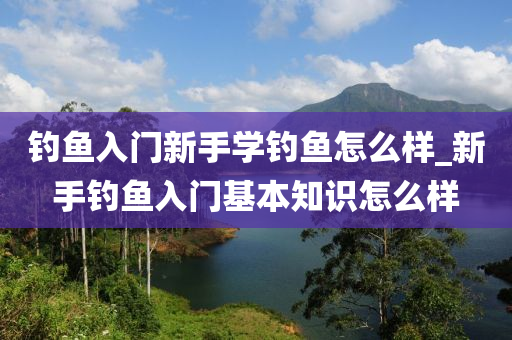 钓鱼入门新手学钓鱼怎么样_新手钓鱼入门基本知识怎么样